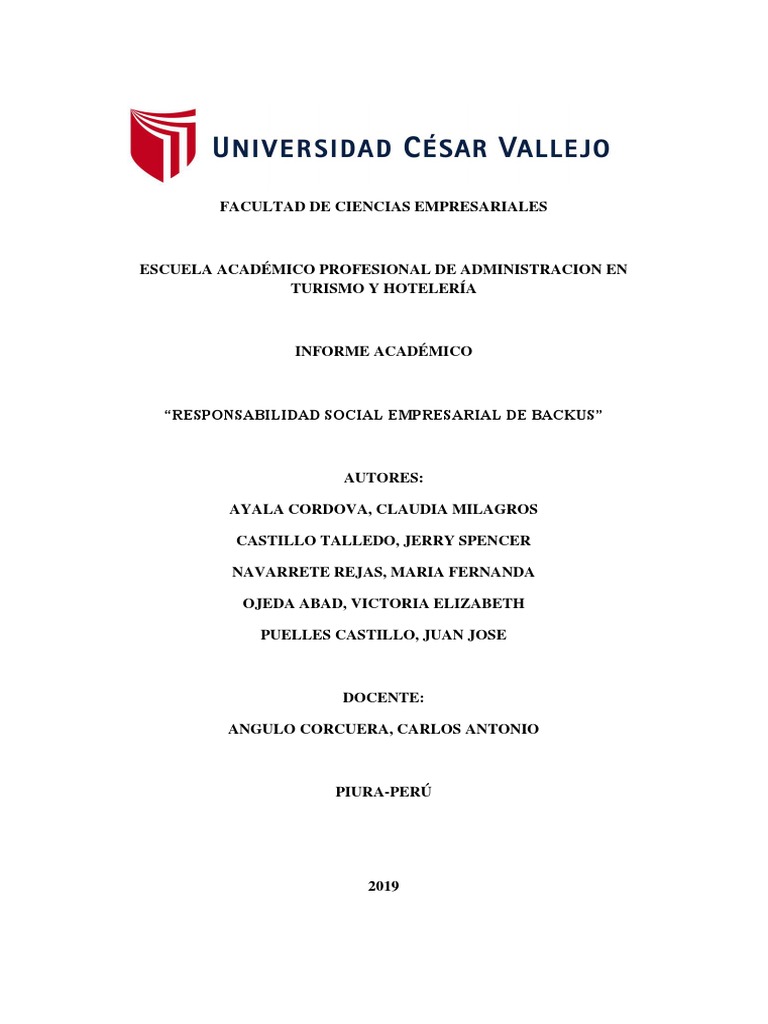 UNIVERSIDAD CÉSAR VALLEJO

FACULTAD DE CIENCIAS EMPRESARIALES

ESCUELA ACADÉMICO PROFESIONAL DE ADMINISTRACION EN TURISMO Y HOTELERÍA

INFORME ACADÉMICO

“RESPONSABILIDAD SOCIAL EMPRESARIAL DE BACKUS”

AUTORES:

AYALA CORDOVA, CLAUDIA MILAGROS

CASTILLO TALLEDO, JERRY SPENCER

NAVARRETE REJAS, MARIA FERNANDA

OJEDA ABAD, VICTORIA ELIZABETH

PUELLES CASTILLO, JUAN JOSE

DOCENTE:

ANGULO CORCUERA, CARLOS ANTONIO

PIURA-PERÚ

2019